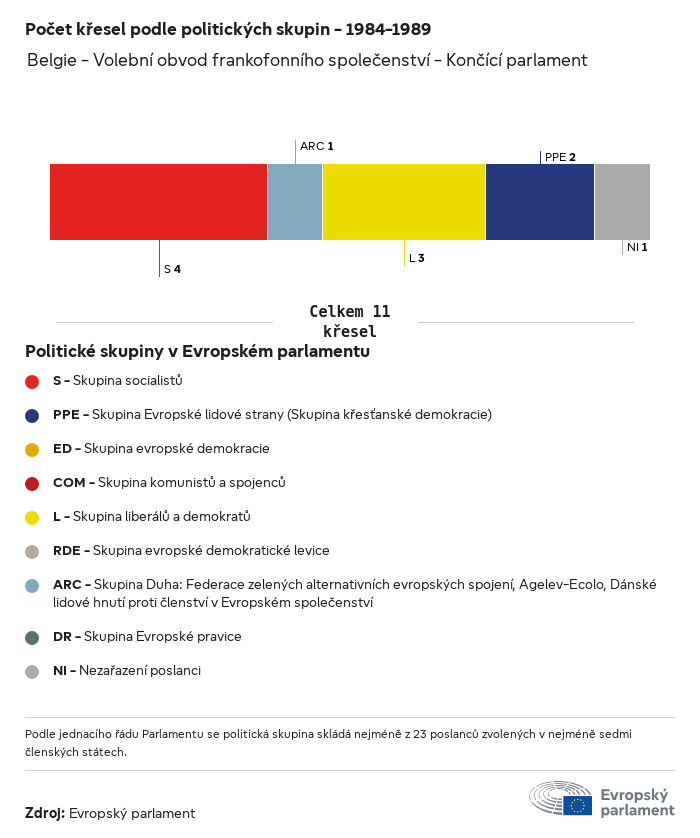 Počet křesel podle politických skupin – 1984–1989

Belgie – Volební obvod frankofonního společenství – Končící parlament

ARC 1
PPE 2
S 4
L 3
NI 1

Celkem 11 křesel

Politické skupiny v Evropském parlamentu

S – Skupina socialistů

PPE – Skupina Evropské lidové strany (Skupina křesťanské demokracie)

ED – Skupina evropské demokracie

COM – Skupina komunistů a spojenců

L – Skupina liberálů a demokratů

RDE – Skupina evropské demokratické levice

ARC – Skupina Duha: Federace zelených alternativních evropských spojení, Agelev-Ecolo, Dánské lidové hnutí proti členství v Evropském společenství

DR – Skupina Evropské pravice

NI – Nezařazení poslanci

Podle jednacího řádu Parlamentu se politická skupina skládá nejméně z 23 poslanců zvolených v nejméně sedmi členských státech.

Zdroj: Evropský parlament

Evropský parlament